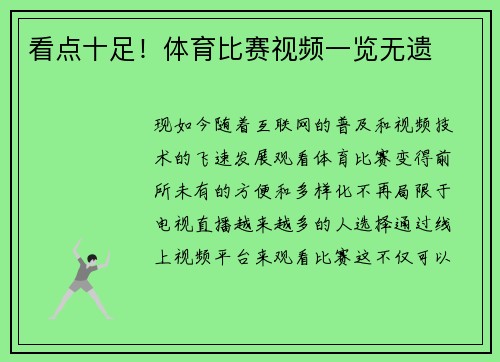 看点十足！体育比赛视频一览无遗

现如今随着互联网的普及和视频技术的飞速发展观看体育比赛变得前所未有的方便和多样化不再局限于电视直播越来越多的人选择通过线上视频平台来观看比赛这不仅可以